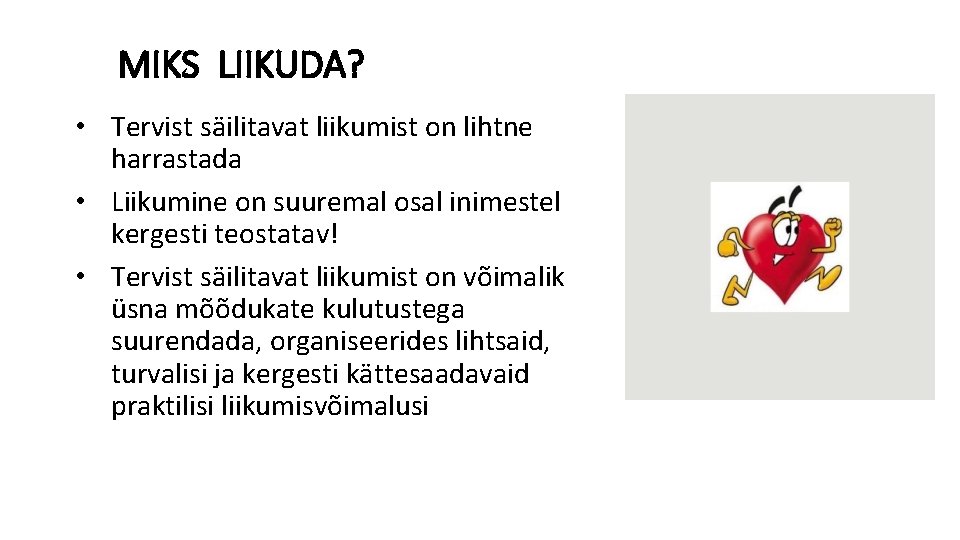 MIKS LIIKUDA?

• Tervist säilitavat liikumist on lihtne harrastada
• Liikumine on suuremal osal inimestel kergesti teostatav!
• Tervist säilitavat liikumist on võimalik üsna mõõdukate kulutustega suurendada, organiseerides lihtsaid, turvalisi ja kergesti kättesaadavaid praktilisi liikumisvõimalusi